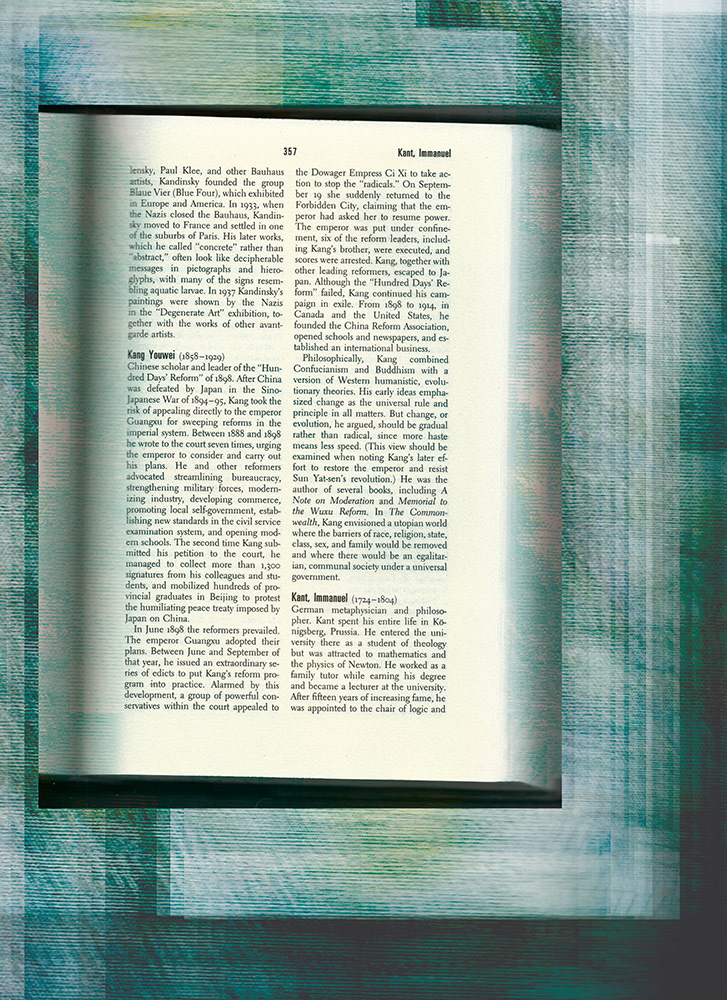 357

Kant, Immanuel

lensky, Paul Klee, and other Bauhaus artists, Kandinsky founded the group Blaue Vier (Blue Four), which exhibited in Europe and America. In 1933, when the Nazis closed the Bauhaus, Kandinsky moved to France and settled in one of the suburbs of Paris. His later works, which he called "concrete" rather than "abstract," often look like decipherable messages in pictographs and hieroglyphs, with many of the signs resembling aquatic larvae. In 1937 Kandinsky's paintings were shown by the Nazis in the "Degenerate Art" exhibition, together with the works of other avant-garde artists.

Kang Youwei (1858–1929)
Chinese scholar and leader of the "Hundred Days' Reform" of 1898. After China was defeated by Japan in the Sino-Japanese War of 1894–95, Kang took the risk of appealing directly to the emperor Guangxu for sweeping reforms in the imperial system. Between 1888 and 1898 he wrote to the court seven times, urging the emperor to consider and carry out his plans. He and other reformers advocated streamlining bureaucracy, strengthening military forces, modernizing industry, developing commerce, promoting local self-government, establishing new standards in the civil service examination system, and opening modern schools. The second time Kang submitted his petition to the court, he managed to collect more than 1,300 signatures from his colleagues and students, and mobilized hundreds of provincial graduates in Beijing to protest the humiliating peace treaty imposed by Japan on China.

In June 1898 the reformers prevailed. The emperor Guangxu adopted their plans. Between June and September of that year, he issued an extraordinary series of edicts to put Kang's reform program into practice. Alarmed by this development, a group of powerful conservatives within the court appealed to the Dowager Empress Ci Xi to take action to stop the "radicals." On September 19 she suddenly returned to the Forbidden City, claiming that the emperor had asked her to resume power. The emperor was put under confinement, six of the reform leaders, including Kang's brother, were executed, and scores were arrested. Kang, together with other leading reformers, escaped to Japan. Although the "Hundred Days' Reform" failed, Kang continued his campaign in exile. From 1898 to 1914, in Canada and the United States, he founded the China Reform Association, opened schools and newspapers, and established an international business.

Philosophically, Kang combined Confucianism and Buddhism with a version of Western humanistic, evolutionary theories. His early ideas emphasized change as the universal rule and principle in all matters. But change, or evolution, he argued, should be gradual rather than radical, since more haste means less speed. (This view should be examined when noting Kang's later effort to restore the emperor and resist Sun Yat-sen's revolution.) He was the author of several books, including A Note on Moderation and Memorial to the Wuxu Reform. In The Commonwealth, Kang envisioned a utopian world where the barriers of race, religion, state, class, sex, and family would be removed and where there would be an egalitarian, communal society under a universal government.

Kant, Immanuel (1724–1804)
German metaphysician and philosopher. Kant spent his entire life in Königsberg, Prussia. He entered the university there as a student of theology but was attracted to mathematics and the physics of Newton. He worked as a family tutor while earning his degree and became a lecturer at the university. After fifteen years of increasing fame, he was appointed to the chair of logic and